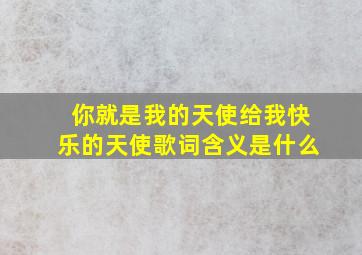 你就是我的天使给我快乐的天使歌词含义是什么